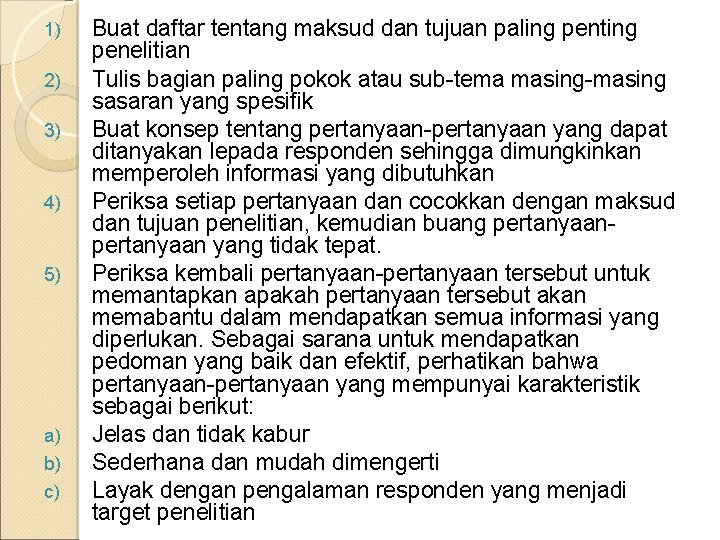 1) Buat daftar tentang maksud dan tujuan paling penting penelitian

2) Tulis bagian paling pokok atau sub-tema masing-masing sasaran yang spesifik

3) Buat konsep tentang pertanyaan-pertanyaan yang dapat ditanyakan lepada responden sehingga dimungkinkan memperoleh informasi yang dibutuhkan

4) Periksa setiap pertanyaan dan cocokkan dengan maksud dan tujuan penelitian, kemudian buang pertanyaan-pertanyaan yang tidak tepat.

5) Periksa kembali pertanyaan-pertanyaan tersebut untuk memantapkan apakah pertanyaan tersebut akan memabantu dalam mendapatkan semua informasi yang diperlukan. Sebagai sarana untuk mendapatkan pedoman yang baik dan efektif, perhatikan bahwa pertanyaan-pertanyaan yang mempunyai karakteristik sebagai berikut:

a) Jelas dan tidak kabur

b) Sederhana dan mudah dimengerti

c) Layak dengan pengalaman responden yang menjadi target penelitian